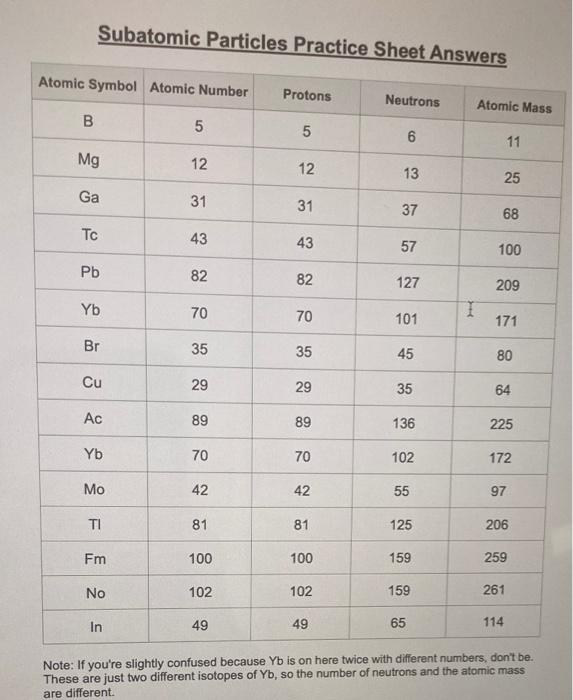 Subatomic Particles Practice Sheet Answers

| Atomic Symbol | Atomic Number | Protons | Neutrons | Atomic Mass |
|---|---|---|---|---|
| B | 5 | 5 | 6 | 11 |
| Mg | 12 | 12 | 13 | 25 |
| Ga | 31 | 31 | 37 | 68 |
| Tc | 43 | 43 | 57 | 100 |
| Pb | 82 | 82 | 127 | 209 |
| Yb | 70 | 70 | 101 | 171 |
| Br | 35 | 35 | 45 | 80 |
| Cu | 29 | 29 | 35 | 64 |
| Ac | 89 | 89 | 136 | 225 |
| Yb | 70 | 70 | 102 | 172 |
| Mo | 42 | 42 | 55 | 97 |
| Tl | 81 | 81 | 125 | 206 |
| Fm | 100 | 100 | 159 | 259 |
| No | 102 | 102 | 159 | 261 |
| In | 49 | 49 | 65 | 114 |

Note: If you're slightly confused because Yb is on here twice with different numbers, don't be. These are just two different isotopes of Yb, so the number of neutrons and the atomic mass are different.